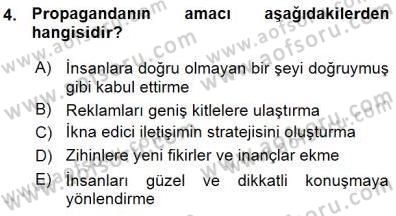 4. Propagandanın amacı aşağıdakilerden hangisidir?

A) İnsanlara doğru olmayan bir şeyi doğruymuş gibi kabul ettirme
B) Reklamları geniş kitlelere ulaştırma
C) İkna edici iletişimin stratejisini oluşturma
D) Zihinlere yeni fikirler ve inançlar ekme
E) İnsanları güzel ve dikkatli konuşmaya yönlendirme

www.aofsoru.com